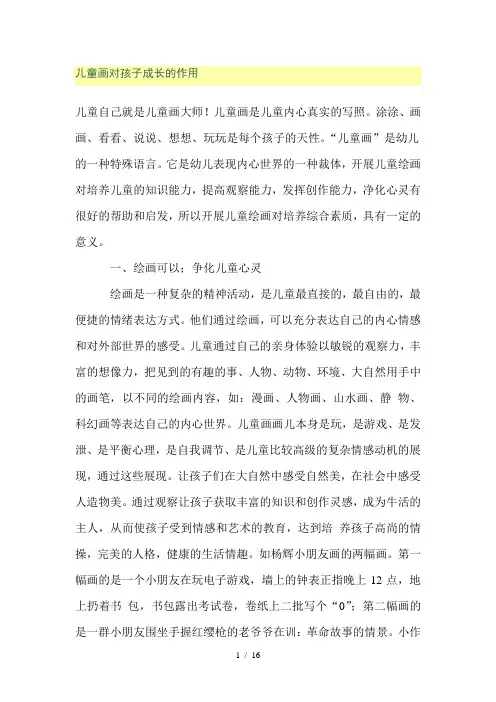 儿童画对孩子成长的作用

儿童自己就是儿童画大师！儿童画是儿童内心真实的写照。涂涂、画画、看看、说说、想想、玩玩是每个孩子的天性。“儿童画”是幼儿的一种特殊语言。它是幼儿表现内心世界的一种载体，开展儿童绘画对培养儿童的知识能力，提高观察能力，发挥创作能力，净化心灵有很好的帮助和启发，所以开展儿童绘画对培养综合素质，具有一定的意义。

一、绘画可以；争化儿童心灵

绘画是一种复杂的精神活动，是儿童最直接的，最自由的，最便捷的情绪表达方式。他们通过绘画，可以充分表达自己的内心情感和对外部世界的感受。儿童通过自己的亲身体验以敏锐的观察力，丰富的想像力，把见到的有趣的事、人物、动物、环境、大自然用手中的画笔，以不同的绘画内容，如：漫画、人物画、山水画、静 物、科幻画等表达自己的内心世界。儿童画画儿本身是玩，是游戏、是发泄、是平衡心理，是自我调节、是儿童比较高级的复杂情感动机的展现，通过这些展现。让孩子们在大自然中感受自然美，在社会中感受人造物美。通过观察让孩子获取丰富的知识和创作灵感，成为牛活的主人，从而使孩子受到情感和艺术的教育，达到培 养孩子高尚的情操，完美的人格，健康的生活情趣。如杨辉小朋友画的两幅画。第一幅画的是一个小朋友在玩电子游戏，墙上的钟表正指晚上 12 点，地上扔着书 包，书包露出考试卷，卷纸上二批写个“0”；第二幅画的是一群小朋友围坐手握红缨枪的老爷爷在训：革命故事的情景。小作

1 / 16